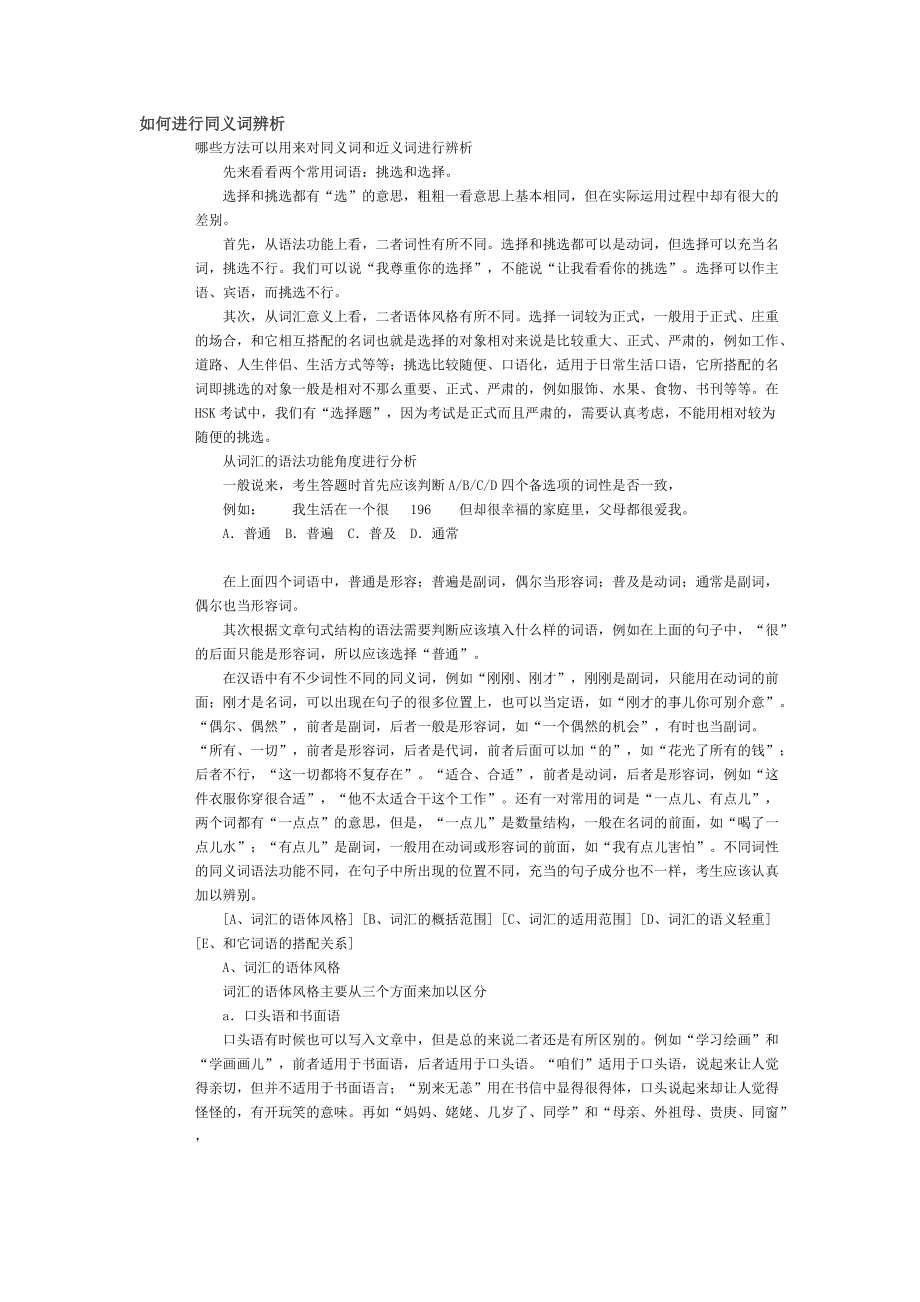 如何进行同义词辨析

哪些方法可以用来对同义词和近义词进行辨析

先来看看两个常用词语：挑选和选择。

选择和挑选都有“选”的意思，粗粗一看意思上基本相同，但在实际运用过程中却有很大的差别。

首先，从语法功能上看，二者词性有所不同。选择和挑选都可以是动词，但选择可以充当名词，挑选不行。我们可以说“我尊重你的选择”，不能说“让我看看你的挑选”。选择可以作主语、宾语，而挑选不行。

其次，从词汇意义上看，二者语体风格有所不同。选择一词较为正式，一般用于正式、庄重的场合，和它相互搭配的名词也就是选择的对象相对来说是比较重大、正式、严肃的，例如工作、道路、人生伴侣、生活方式等等；挑选比较随便、口语化，适用于日常生活口语，它所搭配的名词即挑选的对象一般是相对不那么重要、正式、严肃的，例如服饰、水果、食物、书刊等等。在HSK考试中，我们有“选择题”，因为考试是正式而且严肃的，需要认真考虑，不能用相对较为随便的挑选。

从词汇的语法功能角度进行分析

一般说来，考生答题时首先应该判断A/B/C/D四个备选项的词性是否一致，

例如：　　我生活在一个很　196　但却很幸福的家庭里，父母都很爱我。

A. 普通　B. 普遍　C. 普及　D. 通常

在上面四个词语中，普通是形容；普遍是副词，偶尔当形容词；普及是动词；通常是副词，偶尔也当形容词。

其次根据文章句式结构的语法需要判断应该填入什么样的词语，例如在上面的句子中，“很”的后面只能是形容词，所以应该选择“普通”。

在汉语中有不少词性不同的同义词，例如“刚刚、刚才”，刚刚是副词，只能用在动词的前面；刚才是名词，可以出现在句子的很多位置上，也可以当定语，如“刚才的事儿你可别介意”。“偶尔、偶然”，前者是副词，后者一般是形容词，如“一个偶然的机会”，有时也当副词。“所有、一切”，前者是形容词，后者是代词，前者后面可以加“的”，如“花光了所有的钱”；后者不行，“这一切都将不复存在”。“适合、合适”，前者是动词，后者是形容词，例如“这件衣服你穿很合适”，“他不太适合干这个工作”。还有一对常用的词是“一点儿、有点儿”，两个词都有“一点点”的意思，但是，“一点儿”是数量结构，一般在名词的前面，如“喝了一点儿水”；“有点儿”是副词，一般用在动词或形容词的前面，如“我有点儿害怕”。不同词性的同义词语法功能不同，在句子中所出现的位置不同，充当的句子成分也不一样，考生应该认真加以辨别。

[A、词汇的语体风格] [B、词汇的概括范围] [C、词汇的适用范围] [D、词汇的语义轻重] [E、和它词语的搭配关系]

A、词汇的语体风格

词汇的语体风格主要从三个方面来加以区分

a. 口头语和书面语

口头语有时候也可以写入文章中，但是总的来说二者还是有所区别的。例如“学习绘画”和“学画画儿”，前者适用于书面语，后者适用于口头语。“咱们”适用于口头语，说起来让人觉得亲切，但并不适用于书面语言；“别来无恙”用在书信中显得很得体，口头说起来却让人觉得怪怪的，有开玩笑的意味。再如“妈妈、姥姥、几岁了、同学”和“母亲、外祖母、贵庚、同窗”，